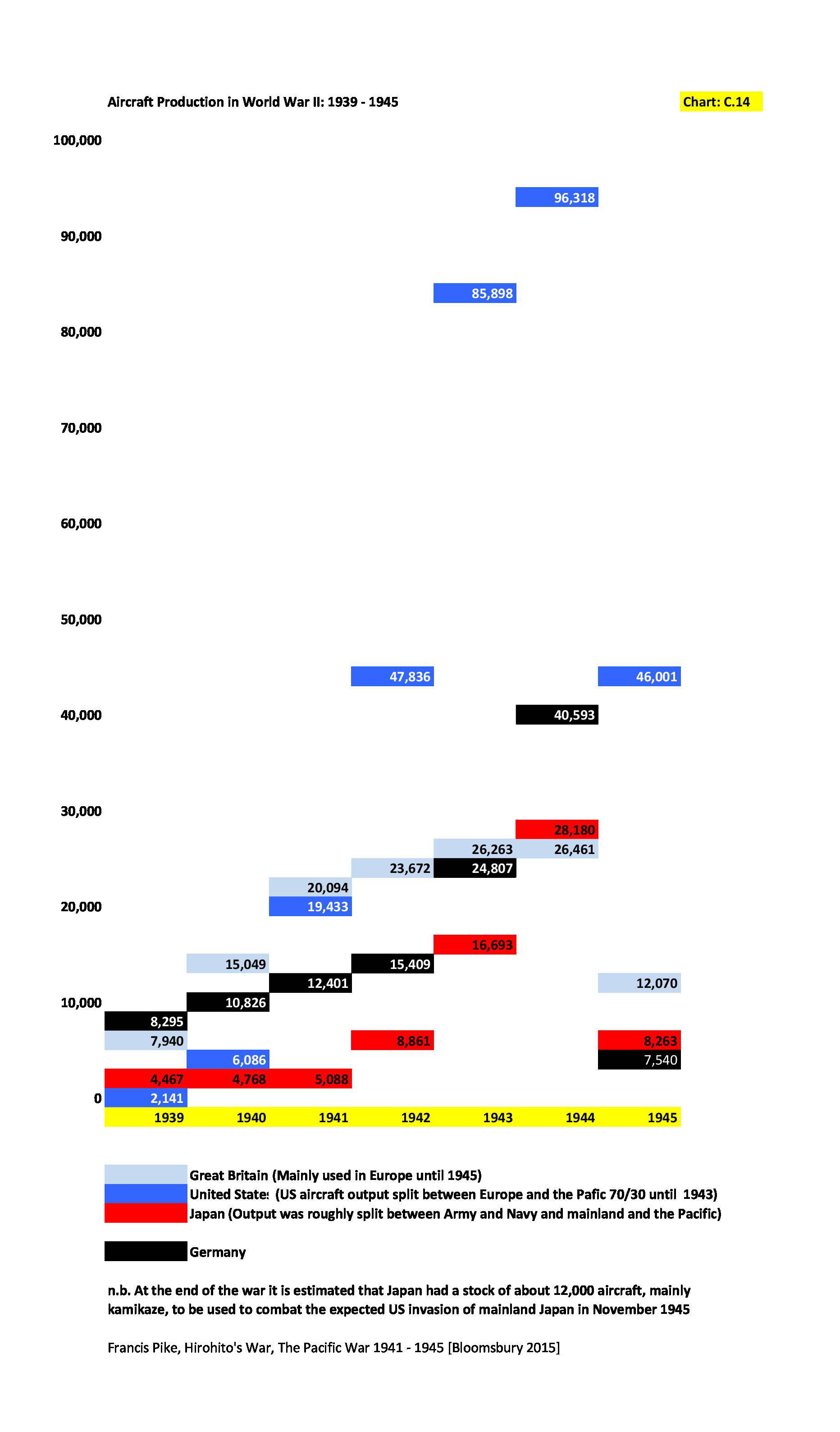 Aircraft Production in World War II: 1939 - 1945

Chart: C.14

100,000
90,000
80,000
70,000
60,000
50,000
40,000
30,000
20,000
10,000
0

96,318
85,898
47,836
46,001
40,593
28,180
26,263
26,461
23,672
24,807
20,094
19,433
16,693
15,049
15,409
12,401
12,070
10,826
8,295
7,940
8,861
8,263
6,086
7,540
4,467
4,768
5,088
2,141

1939 1940 1941 1942 1943 1944 1945

Great Britain (Mainly used in Europe until 1945)
United State: (US aircraft output split between Europe and the Pafic 70/30 until 1943)
Japan (Output was roughly split between Army and Navy and mainland and the Pacific)

Germany

n.b. At the end of the war it is estimated that Japan had a stock of about 12,000 aircraft, mainly kamikaze, to be used to combat the expected US invasion of mainland Japan in November 1945

Francis Pike, Hirohito's War, The Pacific War 1941 - 1945 [Bloomsbury 2015]